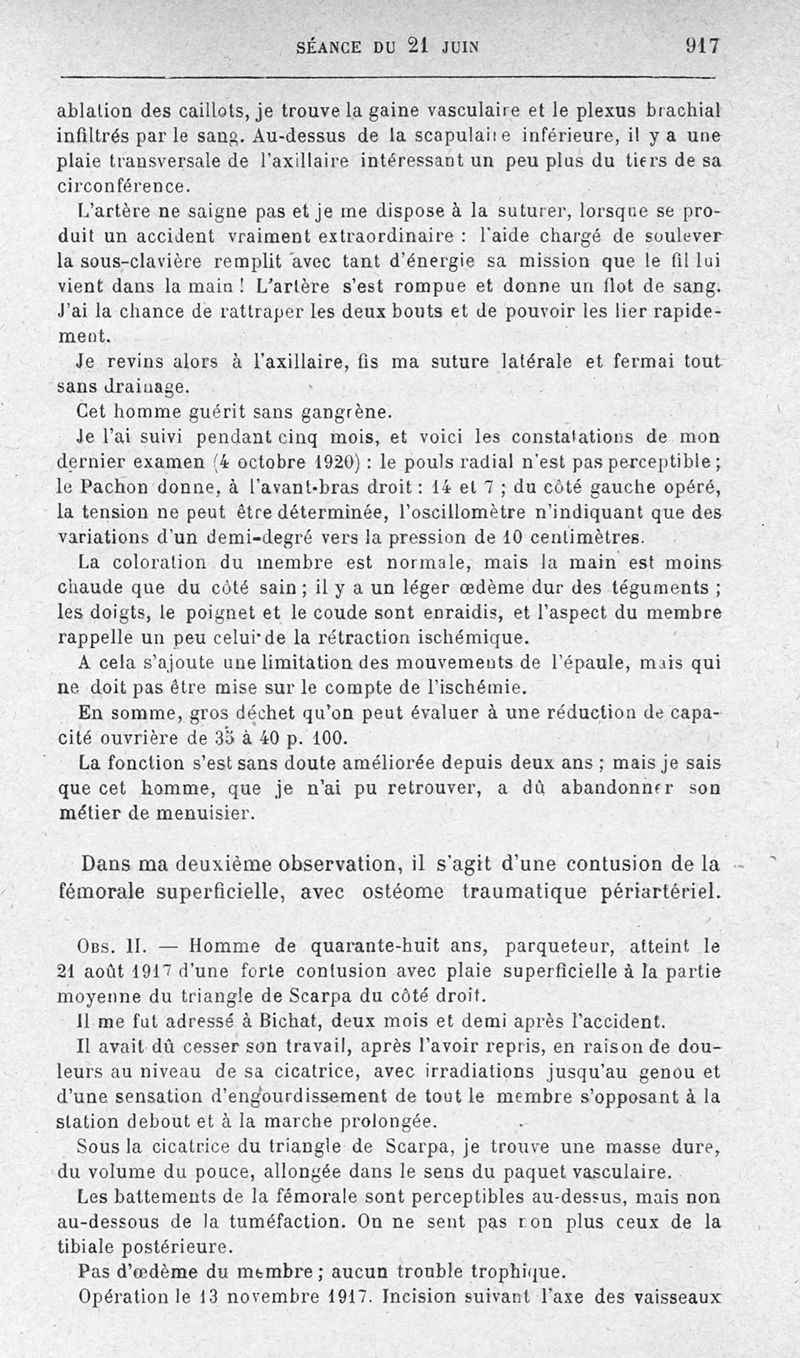 SÉANCE DU 21 JUIN 917

ablation des caillots, je trouve la gaine vasculaire et le plexus brachial infiltrés par le sang. Au-dessus de la scapulaire inférieure, il y a une plaie transversale de l'axillaire intéressant un peu plus du tiers de sa circonférence.

L'artère ne saigne pas et je me dispose à la suturer, lorsque se produit un accident vraiment extraordinaire : l'aide chargé de soulever la sous-clavière remplit avec tant d'énergie sa mission que le fil lui vient dans la main ! L'artère s'est rompue et donne un flot de sang. J'ai la chance de rattraper les deux bouts et de pouvoir les lier rapidement.

Je revins alors à l'axillaire, fis ma suture latérale et fermai tout sans drainage.

Cet homme guérit sans gangrène.

Je l'ai suivi pendant cinq mois, et voici les constatations de mon dernier examen (4 octobre 1920) : le pouls radial n'est pas perceptible ; le Pachon donne, à l'avant-bras droit : 14 et 7 ; du côté gauche opéré, la tension ne peut être déterminée, l'oscillomètre n'indiquant que des variations d'un demi-degré vers la pression de 10 centimètres.

La coloration du membre est normale, mais la main est moins chaude que du côté sain ; il y a un léger œdème dur des téguments ; les doigts, le poignet et le coude sont enraidis, et l'aspect du membre rappelle un peu celui de la rétraction ischémique.

A cela s'ajoute une limitation des mouvements de l'épaule, mais qui ne doit pas être mise sur le compte de l'ischémie.

En somme, gros déchet qu'on peut évaluer à une réduction de capacité ouvrière de 35 à 40 p. 100.

La fonction s'est sans doute améliorée depuis deux ans ; mais je sais que cet homme, que je n'ai pu retrouver, a dû abandonner son métier de menuisier.

Dans ma deuxième observation, il s'agit d'une contusion de la fémorale superficielle, avec ostéome traumatique périartériel.

Obs. II. — Homme de quarante-huit ans, parqueteur, atteint le 21 août 1917 d'une forte contusion avec plaie superficielle à la partie moyenne du triangle de Scarpa du côté droit.

Il me fut adressé à Bichat, deux mois et demi après l'accident.

Il avait dû cesser son travail, après l'avoir repris, en raison de douleurs au niveau de sa cicatrice, avec irradiations jusqu'au genou et d'une sensation d'engourdissement de tout le membre s'opposant à la station debout et à la marche prolongée.

Sous la cicatrice du triangle de Scarpa, je trouve une masse dure, du volume du pouce, allongée dans le sens du paquet vasculaire.

Les battements de la fémorale sont perceptibles au-dessus, mais non au-dessous de la tuméfaction. On ne sent pas non plus ceux de la tibiale postérieure.

Pas d'œdème du membre ; aucun trouble trophique.

Opération le 13 novembre 1917. Incision suivant l'axe des vaisseaux